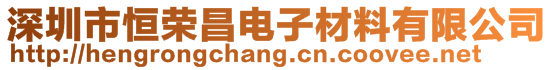 深圳市恒荣昌电子材料有限公司
http://hengrongchang.cn.coovee.net